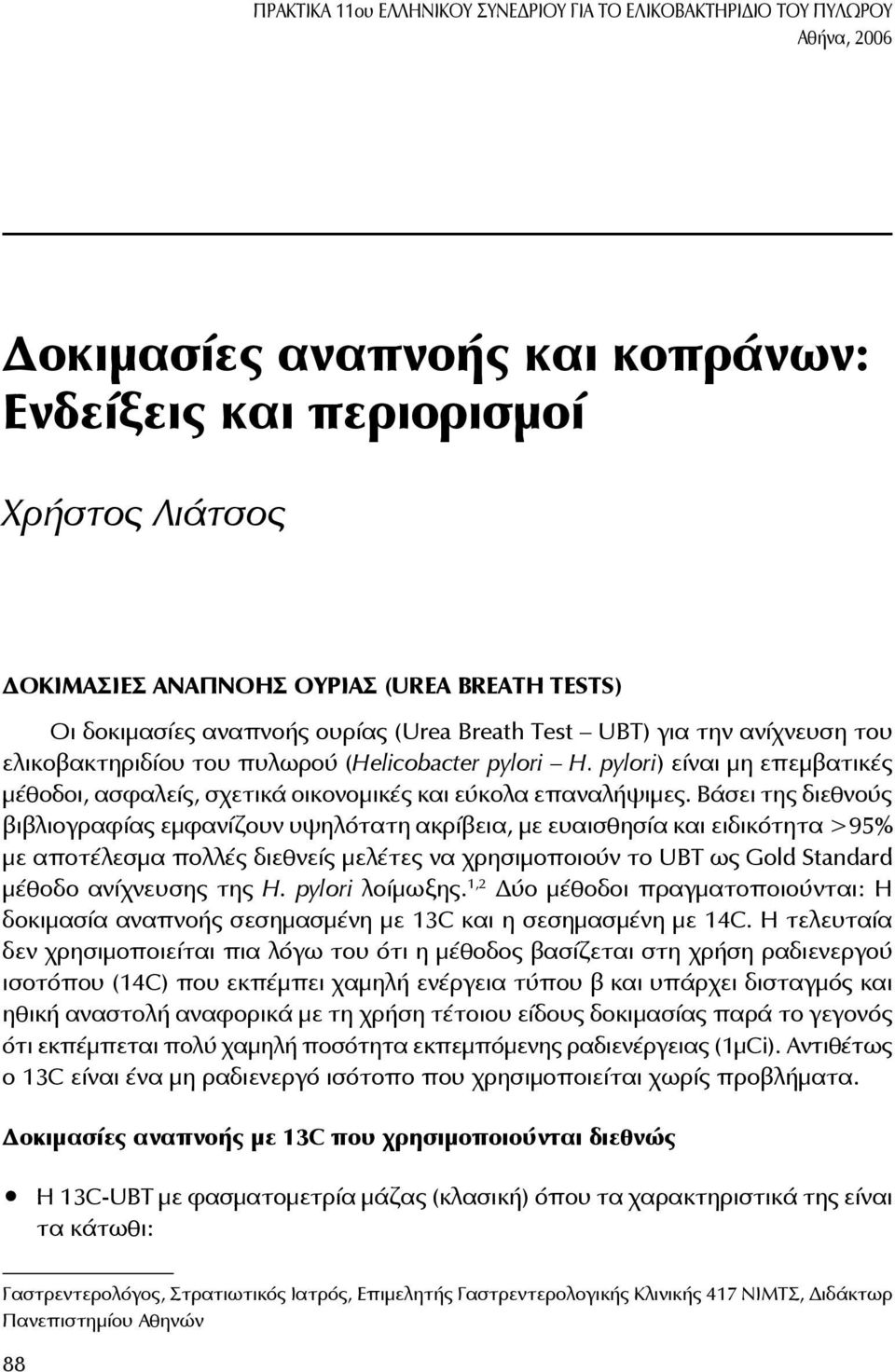 ΠΡΑΚΤΙΚΑ 11ου ΕΛΛΗΝΙΚΟΥ ΣΥΝΕΔΡΙΟΥ ΓΙΑ ΤΟ ΕΛΙΚΟΒΑΚΤΗΡΙΔΙΟ ΤΟΥ ΠΥΛΩΡΟΥ
Αθήνα, 2006

Δοκιμασίες αναπνοής και κοπράνων: Ενδείξεις και περιορισμοί

Χρήστος Λιάτσος

ΔΟΚΙΜΑΣΙΕΣ ΑΝΑΠΝΟΗΣ ΟΥΡΙΑΣ (UREA BREATH TESTS)

Οι δοκιμασίες αναπνοής ουρίας (Urea Breath Test – UBT) για την ανίχνευση του ελικοβακτηριδίου του πυλωρού (Helicobacter pylori – H. pylori) είναι μη επεμβατικές μέθοδοι, ασφαλείς, σχετικά οικονομικές και εύκολα επαναλήψιμες. Βάσει της διεθνούς βιβλιογραφίας εμφανίζουν υψηλότατη ακρίβεια, με ευαισθησία και ειδικότητα >95% με αποτέλεσμα πολλές διεθνείς μελέτες να χρησιμοποιούν το UBT ως Gold Standard μέθοδο ανίχνευσης της H. pylori λοίμωξης.$^{1,2}$ Δύο μέθοδοι πραγματοποιούνται: Η δοκιμασία αναπνοής σεσημασμένη με 13C και η σεσημασμένη με 14C. Η τελευταία δεν χρησιμοποιείται πια λόγω του ότι η μέθοδος βασίζεται στη χρήση ραδιενεργού ισοτόπου (14C) που εκπέμπει χαμηλή ενέργεια τύπου β και υπάρχει δισταγμός και ηθική αναστολή αναφορικά με τη χρήση τέτοιου είδους δοκιμασίας παρά το γεγονός ότι εκπέμπεται πολύ χαμηλή ποσότητα εκπεμπόμενης ραδιενέργειας (1μCi). Αντιθέτως ο 13C είναι ένα μη ραδιενεργό ισότοπο που χρησιμοποιείται χωρίς προβλήματα.

Δοκιμασίες αναπνοής με 13C που χρησιμοποιούνται διεθνώς

• Η 13C-UBT με φασματομετρία μάζας (κλασική) όπου τα χαρακτηριστικά της είναι τα κάτωθι:

Γαστρεντερολόγος, Στρατιωτικός Ιατρός, Επιμελητής Γαστρεντερολογικής Κλινικής 417 ΝΙΜΤΣ, Διδάκτωρ Πανεπιστημίου Αθηνών

88